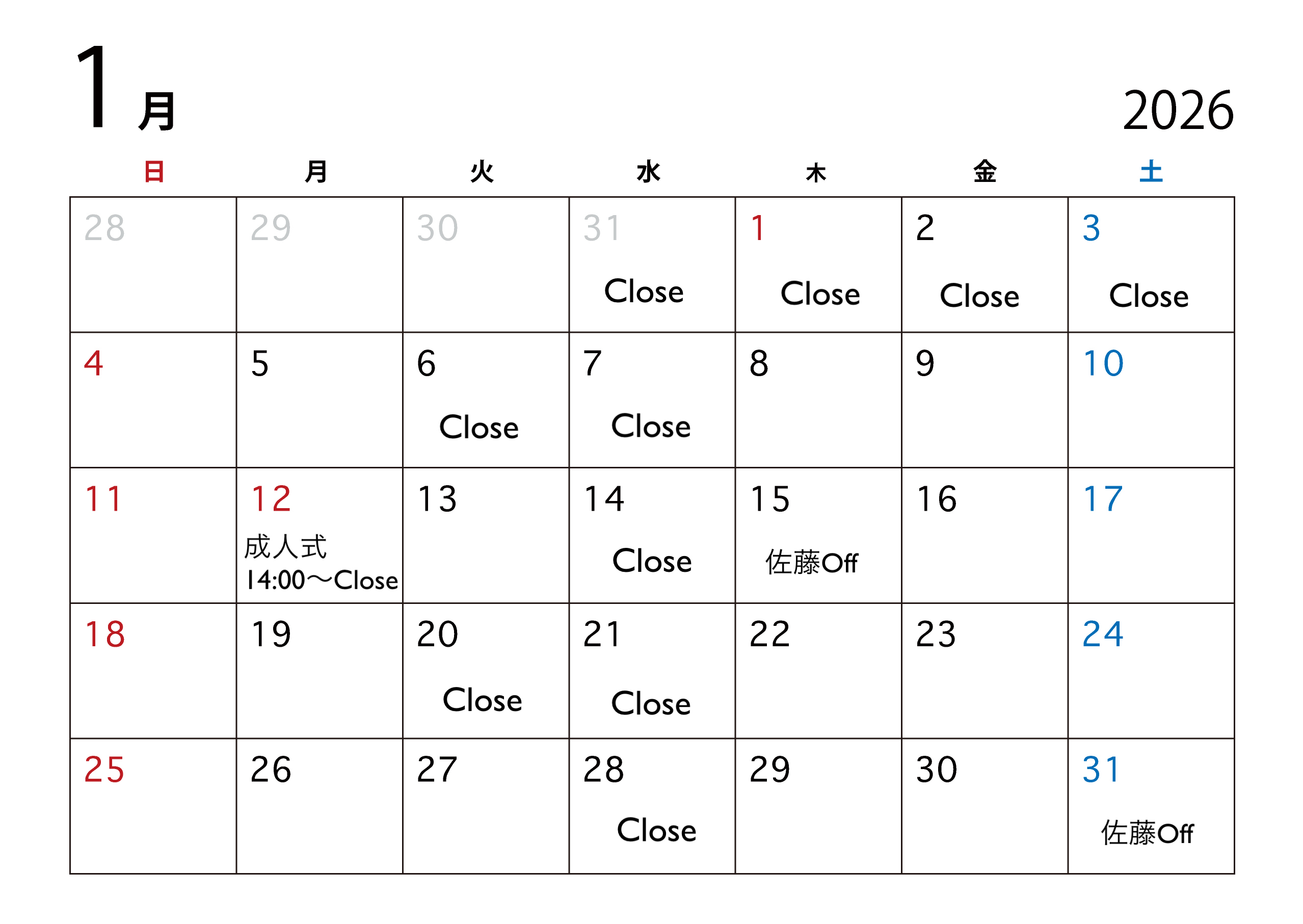 1月 2026

| 日 | 月 | 火 | 水 | 木 | 金 | 土 |
|---|---|---|---|---|---|---|
| 28 | 29 | 30 | 31 Close | 1 Close | 2 Close | 3 Close |
| 4 | 5 | 6 Close | 7 Close | 8 | 9 | 10 |
| 11 | 12 成人式 14:00〜Close | 13 | 14 Close | 15 佐藤Off | 16 | 17 |
| 18 | 19 | 20 Close | 21 Close | 22 | 23 | 24 |
| 25 | 26 | 27 | 28 Close | 29 | 30 | 31 佐藤Off |